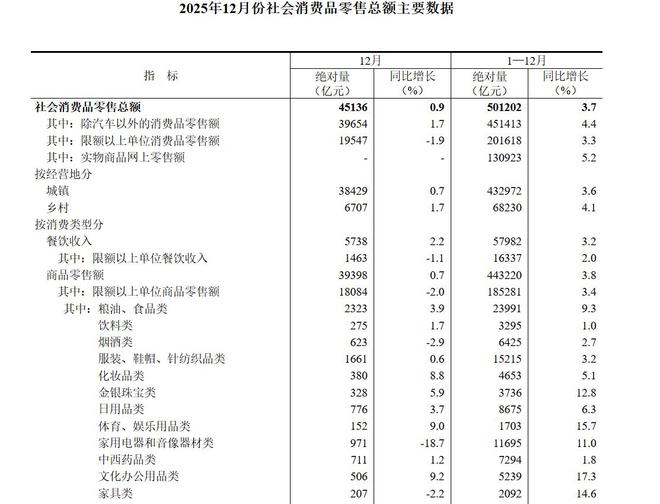 2025年12月份社会消费品零售总额主要数据

| 指　标 | 12月 绝对量（亿元） | 12月 同比增长（%） | 1—12月 绝对量（亿元） | 1—12月 同比增长（%） |
|---|---|---|---|---|
| 社会消费品零售总额 | 45136 | 0.9 | 501202 | 3.7 |
| 其中：除汽车以外的消费品零售额 | 39654 | 1.7 | 451413 | 4.4 |
| 其中：限额以上单位消费品零售额 | 19547 | -1.9 | 201618 | 3.3 |
| 其中：实物商品网上零售额 | - | - | 130923 | 5.2 |
| 按经营地分 | | | | |
| 城镇 | 38429 | 0.7 | 432972 | 3.6 |
| 乡村 | 6707 | 1.7 | 68230 | 4.1 |
| 按消费类型分 | | | | |
| 餐饮收入 | 5738 | 2.2 | 57982 | 3.2 |
| 其中：限额以上单位餐饮收入 | 1463 | -1.1 | 16337 | 2.0 |
| 商品零售额 | 39398 | 0.7 | 443220 | 3.8 |
| 其中：限额以上单位商品零售额 | 18084 | -2.0 | 185281 | 3.4 |
| 其中：粮油、食品类 | 2323 | 3.9 | 23991 | 9.3 |
| 饮料类 | 275 | 1.7 | 3295 | 1.0 |
| 烟酒类 | 623 | -2.9 | 6425 | 2.7 |
| 服装、鞋帽、针纺织品类 | 1661 | 0.6 | 15215 | 3.2 |
| 化妆品类 | 380 | 8.8 | 4653 | 5.1 |
| 金银珠宝类 | 328 | 5.9 | 3736 | 12.8 |
| 日用品类 | 776 | 3.7 | 8675 | 6.3 |
| 体育、娱乐用品类 | 152 | 9.0 | 1703 | 15.7 |
| 家用电器和音像器材类 | 971 | -18.7 | 11695 | 11.0 |
| 中西药品类 | 711 | 1.2 | 7294 | 1.8 |
| 文化办公用品类 | 506 | 9.2 | 5239 | 17.3 |
| 家具类 | 207 | -2.2 | 2092 | 14.6 |